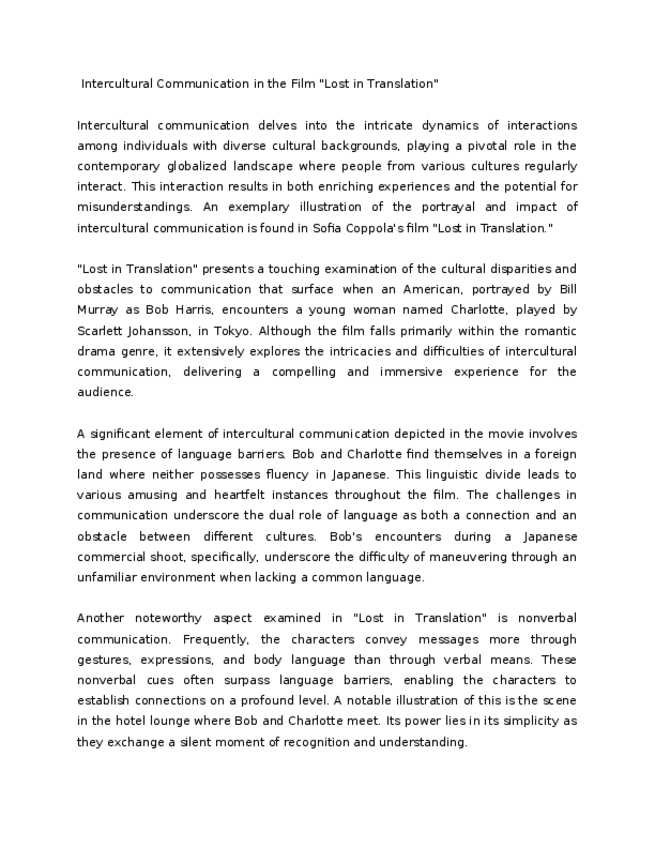 Intercultural Communication in the Film "Lost in Translation"

Intercultural communication delves into the intricate dynamics of interactions among individuals with diverse cultural backgrounds, playing a pivotal role in the contemporary globalized landscape where people from various cultures regularly interact. This interaction results in both enriching experiences and the potential for misunderstandings. An exemplary illustration of the portrayal and impact of intercultural communication is found in Sofia Coppola's film "Lost in Translation."

"Lost in Translation" presents a touching examination of the cultural disparities and obstacles to communication that surface when an American, portrayed by Bill Murray as Bob Harris, encounters a young woman named Charlotte, played by Scarlett Johansson, in Tokyo. Although the film falls primarily within the romantic drama genre, it extensively explores the intricacies and difficulties of intercultural communication, delivering a compelling and immersive experience for the audience.

A significant element of intercultural communication depicted in the movie involves the presence of language barriers. Bob and Charlotte find themselves in a foreign land where neither possesses fluency in Japanese. This linguistic divide leads to various amusing and heartfelt instances throughout the film. The challenges in communication underscore the dual role of language as both a connection and an obstacle between different cultures. Bob's encounters during a Japanese commercial shoot, specifically, underscore the difficulty of maneuvering through an unfamiliar environment when lacking a common language.

Another noteworthy aspect examined in "Lost in Translation" is nonverbal communication. Frequently, the characters convey messages more through gestures, expressions, and body language than through verbal means. These nonverbal cues often surpass language barriers, enabling the characters to establish connections on a profound level. A notable illustration of this is the scene in the hotel lounge where Bob and Charlotte meet. Its power lies in its simplicity as they exchange a silent moment of recognition and understanding.